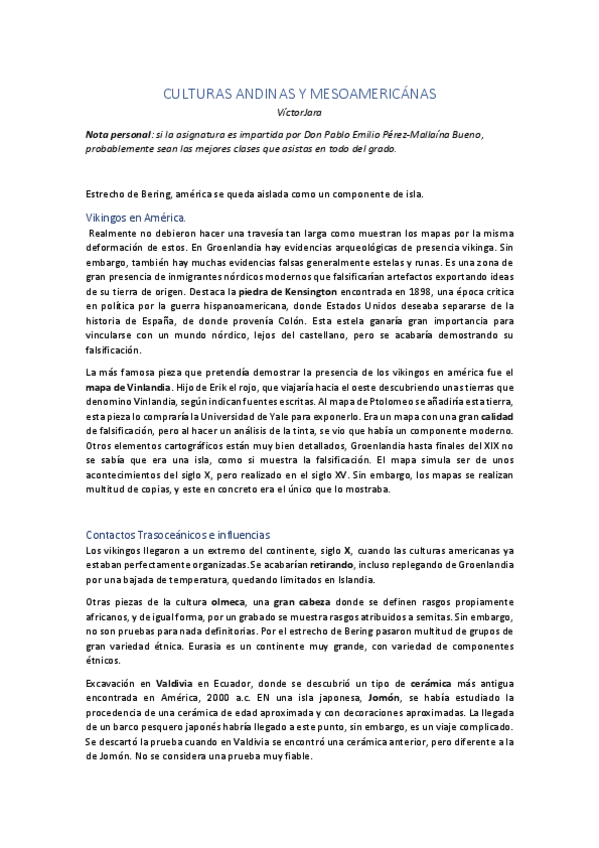 CULTURAS ANDINAS Y MESOAMERICÁNAS
VíctorJara

Nota personal: si la asignatura es impartida por Don Pablo Emilio Pérez-Mallaína Bueno, probablemente sean las mejores clases que asistas en todo del grado.

Estrecho de Bering, américa se queda aislada como un componente de isla.

Vikingos en América.

Realmente no debieron hacer una travesía tan larga como muestran los mapas por la misma deformación de estos. En Groenlandia hay evidencias arqueológicas de presencia vikinga. Sin embargo, también hay muchas evidencias falsas generalmente estelas y runas. Es una zona de gran presencia de inmigrantes nórdicos modernos que falsificarían artefactos exportando ideas de su tierra de origen. Destaca la piedra de Kensington encontrada en 1898, una época crítica en política por la guerra hispanoamericana, donde Estados Unidos deseaba separarse de la historia de España, de donde provenía Colón. Esta estela ganaría gran importancia para vincularse con un mundo nórdico, lejos del castellano, pero se acabaría demostrando su falsificación.

La más famosa pieza que pretendía demostrar la presencia de los vikingos en américa fue el mapa de Vinlandia. Hijo de Erik el rojo, que viajaría hacia el oeste descubriendo unas tierras que denomino Vinlandia, según indican fuentes escritas. Al mapa de Ptolomeo se añadiría esta tierra, esta pieza lo compraría la Universidad de Yale para exponerlo. Era un mapa con una gran calidad de falsificación, pero al hacer un análisis de la tinta, se vio que había un componente moderno. Otros elementos cartográficos están muy bien detallados, Groenlandia hasta finales del XIX no se sabía que era una isla, como si muestra la falsificación. El mapa simula ser de unos acontecimientos del siglo X, pero realizado en el siglo XV. Sin embargo, los mapas se realizan multitud de copias, y este en concreto era el único que lo mostraba.

Contactos Trasoceánicos e influencias

Los vikingos llegaron a un extremo del continente, siglo X, cuando las culturas americanas ya estaban perfectamente organizadas. Se acabarían retirando, incluso replegando de Groenlandia por una bajada de temperatura, quedando limitados en Islandia.

Otras piezas de la cultura olmeca, una gran cabeza donde se definen rasgos propiamente africanos, y de igual forma, por un grabado se muestra rasgos atribuidos a semitas. Sin embargo, no son pruebas para nada definitorias. Por el estrecho de Bering pasaron multitud de grupos de gran variedad étnica. Eurasia es un continente muy grande, con variedad de componentes étnicos.

Excavación en Valdivia en Ecuador, donde se descubrió un tipo de cerámica más antigua encontrada en América, 2000 a.c. EN una isla japonesa, Jomón, se había estudiado la procedencia de una cerámica de edad aproximada y con decoraciones aproximadas. La llegada de un barco pesquero japonés habría llegado a este punto, sin embargo, es un viaje complicado. Se descartó la prueba cuando en Valdivia se encontró una cerámica anterior, pero diferente a la de Jomón. No se considera una prueba muy fiable.